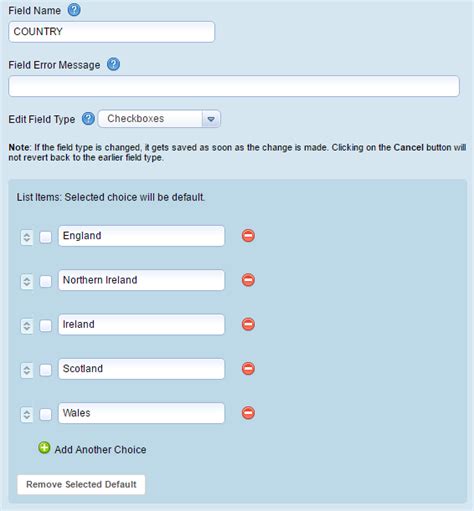 Field Name

COUNTRY

Field Error Message

Edit Field Type Checkboxes

Note: If the field type is changed, it gets saved as soon as the change is made. Clicking on the Cancel button will not revert back to the earlier field type.

List Items: Selected choice will be default.

England

Northern Ireland

Ireland

Scotland

Wales

Add Another Choice

Remove Selected Default